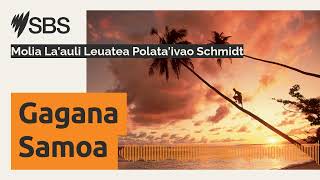 SBS

Molia La'auli Leuatea Polata'ivao Schmidt

Gagana Samoa